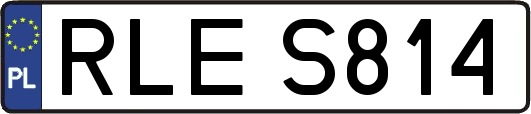 PL

RLE S814